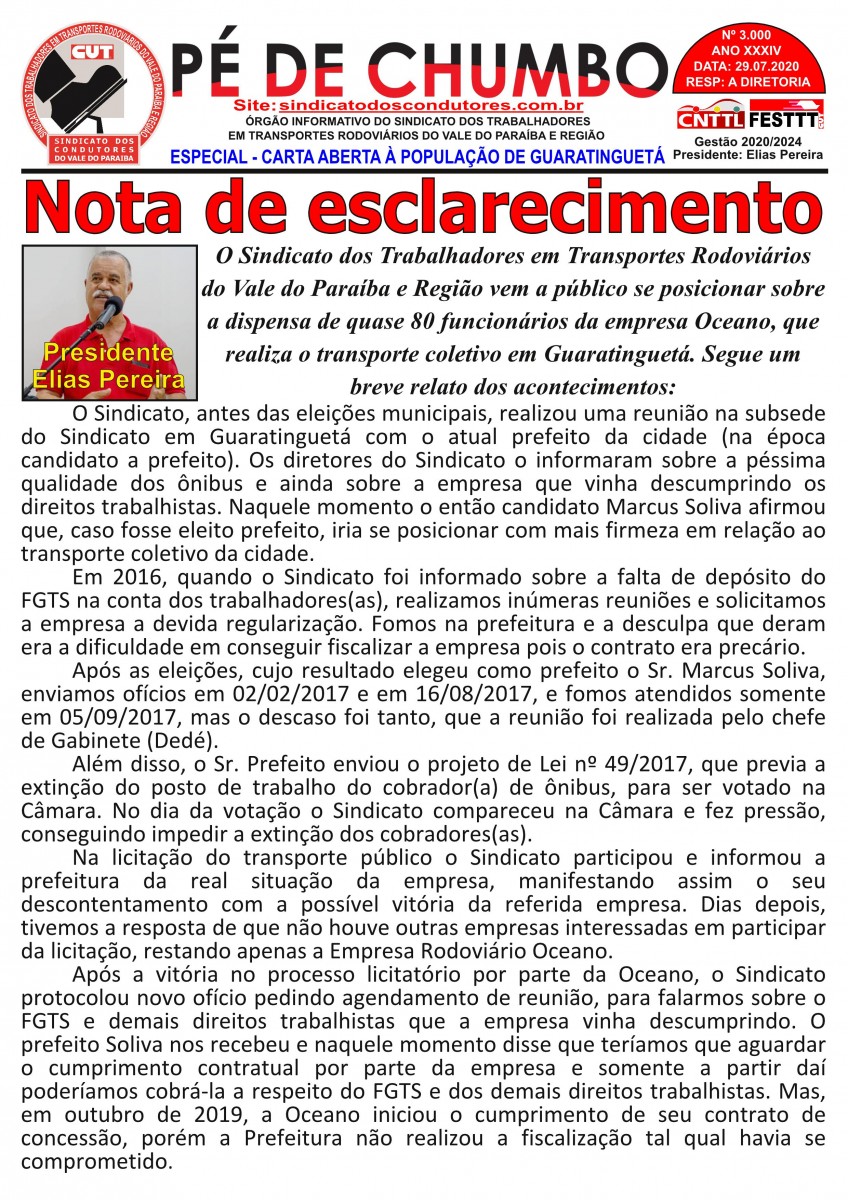 SINDICATO DOS TRABALHADORES EM TRANSPORTES RODOVIÁRIOS DO VALE DO PARAÍBA E REGIÃO
CUT
SINDICATO DOS CONDUTORES DO VALE DO PARAÍBA

PÉ DE CHUMBO

Site: sindicatodoscondutores.com.br
ÓRGÃO INFORMATIVO DO SINDICATO DOS TRABALHADORES EM TRANSPORTES RODOVIÁRIOS DO VALE DO PARAÍBA E REGIÃO

ESPECIAL - CARTA ABERTA À POPULAÇÃO DE GUARATINGUETÁ

Nº 3.000
ANO XXXIV
DATA: 29.07.2020
RESP: A DIRETORIA

CNTTL FESTTT

Gestão 2020/2024
Presidente: Elias Pereira

Nota de esclarecimento

Presidente Elias Pereira

O Sindicato dos Trabalhadores em Transportes Rodoviários do Vale do Paraíba e Região vem a público se posicionar sobre a dispensa de quase 80 funcionários da empresa Oceano, que realiza o transporte coletivo em Guaratinguetá. Segue um breve relato dos acontecimentos:

O Sindicato, antes das eleições municipais, realizou uma reunião na subsede do Sindicato em Guaratinguetá com o atual prefeito da cidade (na época candidato a prefeito). Os diretores do Sindicato o informaram sobre a péssima qualidade dos ônibus e ainda sobre a empresa que vinha descumprindo os direitos trabalhistas. Naquele momento o então candidato Marcus Soliva afirmou que, caso fosse eleito prefeito, iria se posicionar com mais firmeza em relação ao transporte coletivo da cidade.

Em 2016, quando o Sindicato foi informado sobre a falta de depósito do FGTS na conta dos trabalhadores(as), realizamos inúmeras reuniões e solicitamos a empresa a devida regularização. Fomos na prefeitura e a desculpa que deram era a dificuldade em conseguir fiscalizar a empresa pois o contrato era precário.

Após as eleições, cujo resultado elegeu como prefeito o Sr. Marcus Soliva, enviamos ofícios em 02/02/2017 e em 16/08/2017, e fomos atendidos somente em 05/09/2017, mas o descaso foi tanto, que a reunião foi realizada pelo chefe de Gabinete (Dedé).

Além disso, o Sr. Prefeito enviou o projeto de Lei nº 49/2017, que previa a extinção do posto de trabalho do cobrador(a) de ônibus, para ser votado na Câmara. No dia da votação o Sindicato compareceu na Câmara e fez pressão, conseguindo impedir a extinção dos cobradores(as).

Na licitação do transporte público o Sindicato participou e informou a prefeitura da real situação da empresa, manifestando assim o seu descontentamento com a possível vitória da referida empresa. Dias depois, tivemos a resposta de que não houve outras empresas interessadas em participar da licitação, restando apenas a Empresa Rodoviário Oceano.

Após a vitória no processo licitatório por parte da Oceano, o Sindicato protocolou novo ofício pedindo agendamento de reunião, para falarmos sobre o FGTS e demais direitos trabalhistas que a empresa vinha descumprindo. O prefeito Soliva nos recebeu e naquele momento disse que teríamos que aguardar o cumprimento contratual por parte da empresa e somente a partir daí poderíamos cobrá-la a respeito do FGTS e dos demais direitos trabalhistas. Mas, em outubro de 2019, a Oceano iniciou o cumprimento de seu contrato de concessão, porém a Prefeitura não realizou a fiscalização tal qual havia se comprometido.